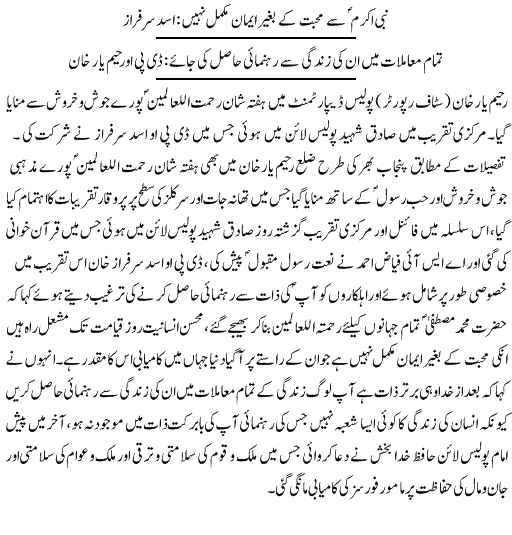 نبی اکرمؐ سے محبت کے بغیر ایمان مکمل نہیں: اسد سرفراز

تمام معاملات میں ان کی زندگی سے رہنمائی حاصل کی جائے: ڈی پی او رحیم یار خان

رحیم یار خان (سٹاف رپورٹر) پولیس ڈیپارٹمنٹ میں ہفتہ شان رحمت اللعالمینؐ پورے جوش و خروش سے منایا گیا۔ مرکزی تقریب میں صادق شہید پولیس لائن میں ہوئی جس میں ڈی پی او اسد سرفراز نے شرکت کی۔ تفصیلات کے مطابق پنجاب بھر کی طرح ضلع رحیم یار خان میں بھی ہفتہ شان رحمت اللعالمینؐ پورے مذہبی جوش و خروش اور حب رسولؐ کے ساتھ منایا گیا جس میں تھانہ جات اور سرکلز کی سطح پر پروقار تقریبات کا اہتمام کیا گیا، اس سلسلہ میں فائنل اور مرکزی تقریب گزشتہ روز صادق شہید پولیس لائن میں ہوئی جس میں قرآن خوانی کی گئی اور اے ایس آئی فیاض احمد نے نعت رسول مقبولؐ پیش کی، ڈی پی او اسد سرفراز خان اس تقریب میں خصوصی طور پر شامل ہوئے اور اہلکاروں کو آپؐ کی ذات سے رہنمائی حاصل کرنے کی ترغیب دیتے ہوئے کہا کہ حضرت محمد مصطفیؐ تمام جہانوں کیلئے رحمتہ اللعالمین بنا کر بھیجے گئے، محسن انسانیت روز قیامت تک مشعل راہ ہیں انکی محبت کے بغیر ایمان مکمل نہیں ہے جو ان کے راستے پر آگیا دنیا جہاں میں کامیابی اس کا مقدر ہے۔ انہوں نے کہا کہ بعد از خدا وہی برتر ذات ہے آپ لوگ زندگی کے تمام معاملات میں ان کی زندگی سے رہنمائی حاصل کریں کیونکہ انسان کی زندگی کا کوئی ایسا شعبہ نہیں جس کی رہنمائی آپ کی بابرکت ذات میں موجود نہ ہو، آخر میں پیش امام پولیس لائن حافظ خدا بخش نے دعا کروائی جس میں ملک و قوم کی سلامتی و ترقی اور ملک و عوام کی سلامتی اور جان و مال کی حفاظت پر مامور فورسز کی کامیابی مانگی گئی۔